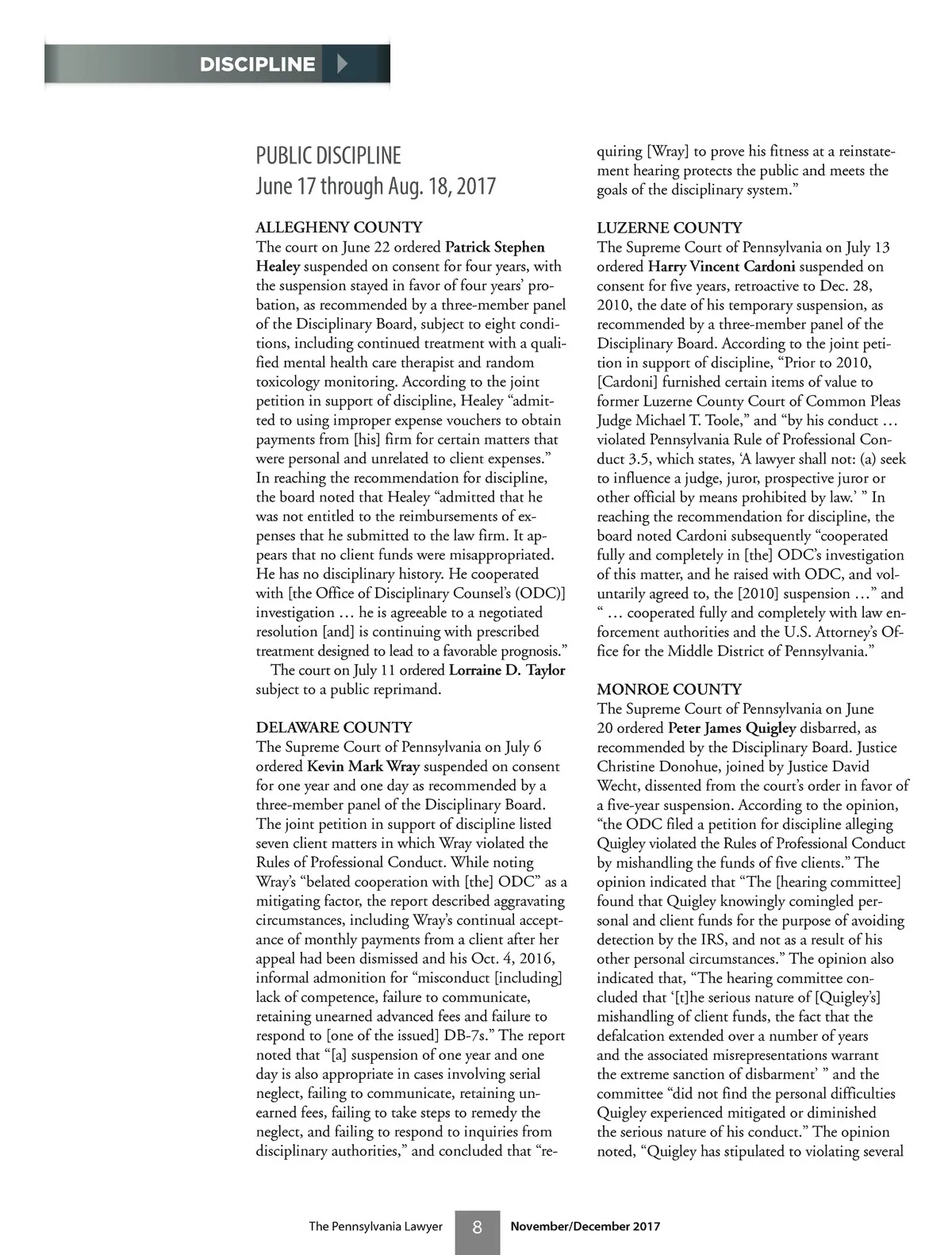 DISCIPLINE

PUBLIC DISCIPLINE
June 17 through Aug. 18, 2017

ALLEGHENY COUNTY
The court on June 22 ordered Patrick Stephen Healey suspended on consent for four years, with the suspension stayed in favor of four years' probation, as recommended by a three-member panel of the Disciplinary Board, subject to eight conditions, including continued treatment with a qualified mental health care therapist and random toxicology monitoring. According to the joint petition in support of discipline, Healey "admitted to using improper expense vouchers to obtain payments from [his] firm for certain matters that were personal and unrelated to client expenses." In reaching the recommendation for discipline, the board noted that Healey "admitted that he was not entitled to the reimbursements of expenses that he submitted to the law firm. It appears that no client funds were misappropriated. He has no disciplinary history. He cooperated with [the Office of Disciplinary Counsel's (ODC)] investigation … he is agreeable to a negotiated resolution [and] is continuing with prescribed treatment designed to lead to a favorable prognosis."
The court on July 11 ordered Lorraine D. Taylor subject to a public reprimand.

DELAWARE COUNTY
The Supreme Court of Pennsylvania on July 6 ordered Kevin Mark Wray suspended on consent for one year and one day as recommended by a three-member panel of the Disciplinary Board. The joint petition in support of discipline listed seven client matters in which Wray violated the Rules of Professional Conduct. While noting Wray's "belated cooperation with [the] ODC" as a mitigating factor, the report described aggravating circumstances, including Wray's continual acceptance of monthly payments from a client after her appeal had been dismissed and his Oct. 4, 2016, informal admonition for "misconduct [including] lack of competence, failure to communicate, retaining unearned advanced fees and failure to respond to [one of the issued] DB-7s." The report noted that "[a] suspension of one year and one day is also appropriate in cases involving serial neglect, failing to communicate, retaining unearned fees, failing to take steps to remedy the neglect, and failing to respond to inquiries from disciplinary authorities," and concluded that "requiring [Wray] to prove his fitness at a reinstatement hearing protects the public and meets the goals of the disciplinary system."

LUZERNE COUNTY
The Supreme Court of Pennsylvania on July 13 ordered Harry Vincent Cardoni suspended on consent for five years, retroactive to Dec. 28, 2010, the date of his temporary suspension, as recommended by a three-member panel of the Disciplinary Board. According to the joint petition in support of discipline, "Prior to 2010, [Cardoni] furnished certain items of value to former Luzerne County Court of Common Pleas Judge Michael T. Toole," and "by his conduct … violated Pennsylvania Rule of Professional Conduct 3.5, which states, 'A lawyer shall not: (a) seek to influence a judge, juror, prospective juror or other official by means prohibited by law.' " In reaching the recommendation for discipline, the board noted Cardoni subsequently "cooperated fully and completely in [the] ODC's investigation of this matter, and he raised with ODC, and voluntarily agreed to, the [2010] suspension …" and " … cooperated fully and completely with law enforcement authorities and the U.S. Attorney's Office for the Middle District of Pennsylvania."

MONROE COUNTY
The Supreme Court of Pennsylvania on June 20 ordered Peter James Quigley disbarred, as recommended by the Disciplinary Board. Justice Christine Donohue, joined by Justice David Wecht, dissented from the court's order in favor of a five-year suspension. According to the opinion, "the ODC filed a petition for discipline alleging Quigley violated the Rules of Professional Conduct by mishandling the funds of five clients." The opinion indicated that "The [hearing committee] found that Quigley knowingly comingled personal and client funds for the purpose of avoiding detection by the IRS, and not as a result of his other personal circumstances." The opinion also indicated that, "The hearing committee concluded that '[t]he serious nature of [Quigley's] mishandling of client funds, the fact that the defalcation extended over a number of years and the associated misrepresentations warrant the extreme sanction of disbarment' " and the committee "did not find the personal difficulties Quigley experienced mitigated or diminished the serious nature of his conduct." The opinion noted, "Quigley has stipulated to violating several

The Pennsylvania Lawyer 8 November/December 2017